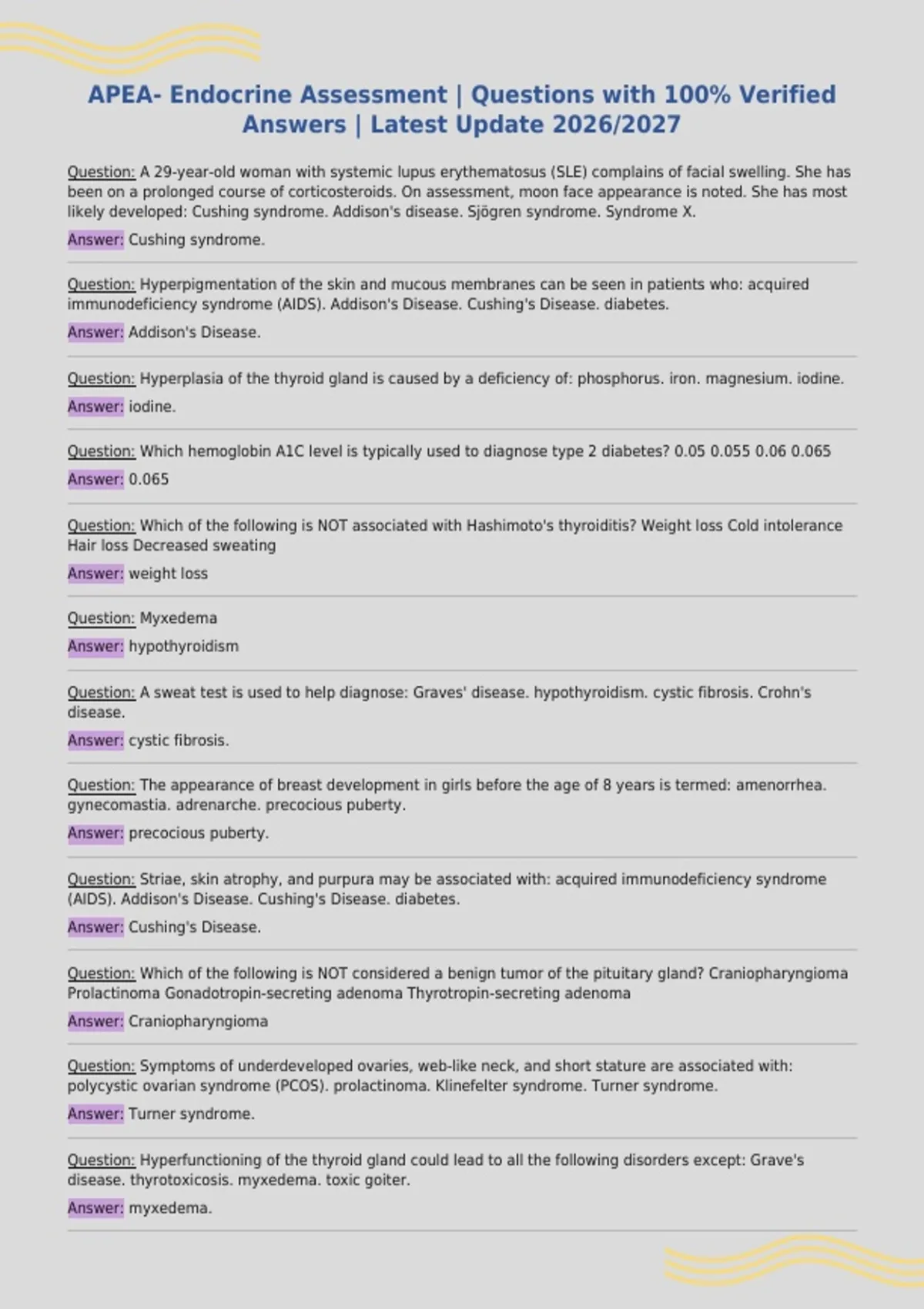 APEA- Endocrine Assessment | Questions with 100% Verified Answers | Latest Update 2026/2027

Question: A 29-year-old woman with systemic lupus erythematosus (SLE) complains of facial swelling. She has been on a prolonged course of corticosteroids. On assessment, moon face appearance is noted. She has most likely developed: Cushing syndrome. Addison's disease. Sjögren syndrome. Syndrome X.

Answer: Cushing syndrome.

Question: Hyperpigmentation of the skin and mucous membranes can be seen in patients who: acquired immunodeficiency syndrome (AIDS). Addison's Disease. Cushing's Disease. diabetes.

Answer: Addison's Disease.

Question: Hyperplasia of the thyroid gland is caused by a deficiency of: phosphorus. iron. magnesium. iodine.

Answer: iodine.

Question: Which hemoglobin A1C level is typically used to diagnose type 2 diabetes? 0.05 0.055 0.06 0.065

Answer: 0.065

Question: Which of the following is NOT associated with Hashimoto's thyroiditis? Weight loss Cold intolerance Hair loss Decreased sweating

Answer: weight loss

Question: Myxedema

Answer: hypothyroidism

Question: A sweat test is used to help diagnose: Graves' disease. hypothyroidism. cystic fibrosis. Crohn's disease.

Answer: cystic fibrosis.

Question: The appearance of breast development in girls before the age of 8 years is termed: amenorrhea. gynecomastia. adrenarche. precocious puberty.

Answer: precocious puberty.

Question: Striae, skin atrophy, and purpura may be associated with: acquired immunodeficiency syndrome (AIDS). Addison's Disease. Cushing's Disease. diabetes.

Answer: Cushing's Disease.

Question: Which of the following is NOT considered a benign tumor of the pituitary gland? Craniopharyngioma Prolactinoma Gonadotropin-secreting adenoma Thyrotropin-secreting adenoma

Answer: Craniopharyngioma

Question: Symptoms of underdeveloped ovaries, web-like neck, and short stature are associated with: polycystic ovarian syndrome (PCOS). prolactinoma. Klinefelter syndrome. Turner syndrome.

Answer: Turner syndrome.

Question: Hyperfunctioning of the thyroid gland could lead to all the following disorders except: Grave's disease. thyrotoxicosis. myxedema. toxic goiter.

Answer: myxedema.